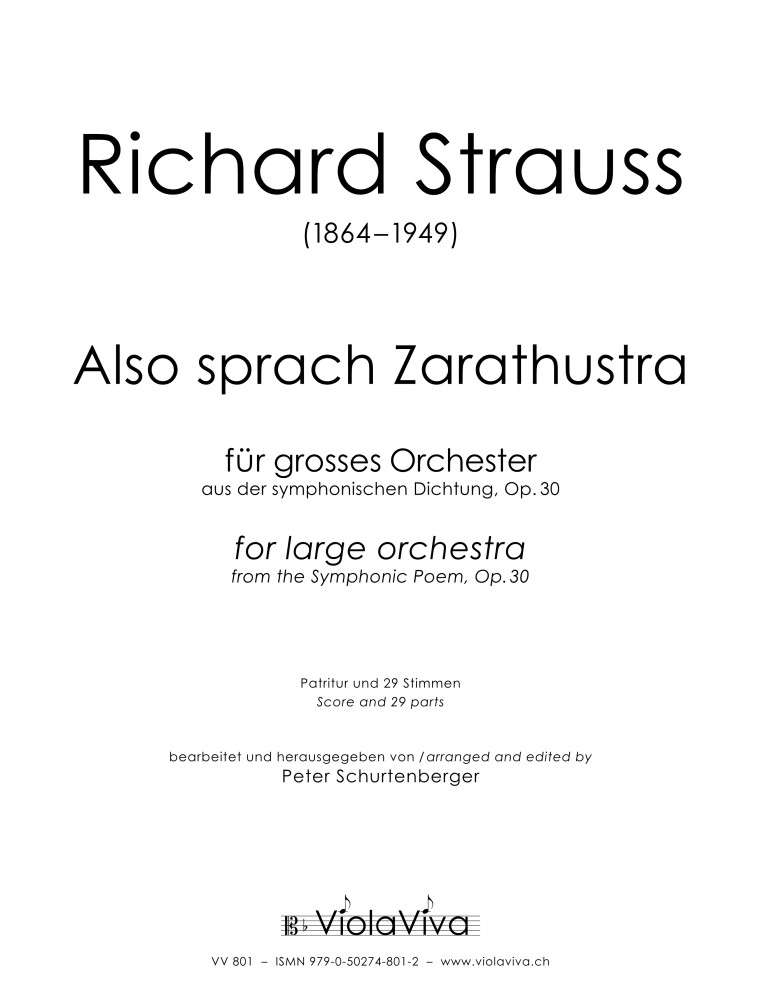 Richard Strauss
(1864–1949)

Also sprach Zarathustra

für grosses Orchester
aus der symphonischen Dichtung, Op. 30

for large orchestra
from the Symphonic Poem, Op. 30

Patritur und 29 Stimmen
Score and 29 parts

bearbeitet und herausgegeben von / arranged and edited by
Peter Schurtenberger

ViolaViva

VV 801 – ISMN 979-0-50274-801-2 – www.violaviva.ch